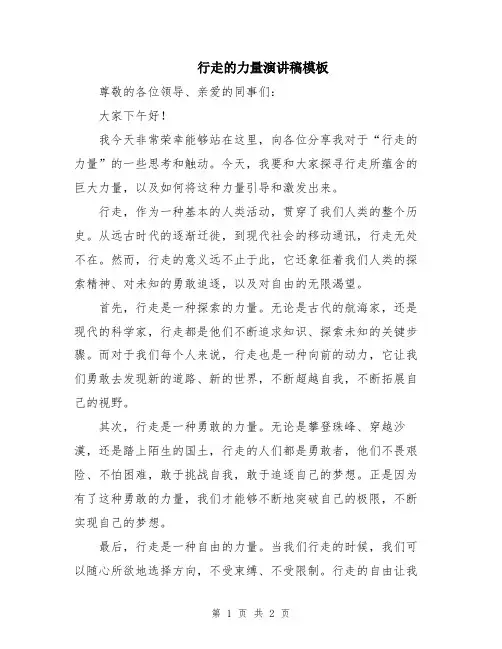 行走的力量演讲稿模板

尊敬的各位领导、亲爱的同事们：

大家下午好！

我今天非常荣幸能够站在这里，向各位分享我对于“行走的力量”的一些思考和触动。今天，我要和大家探寻行走所蕴含的巨大力量，以及如何将这种力量引导和激发出来。

行走，作为一种基本的人类活动，贯穿了我们人类的整个历史。从远古时代的逐渐迁徙，到现代社会的移动通讯，行走无处不在。然而，行走的意义远不止于此，它还象征着我们人类的探索精神、对未知的勇敢追逐，以及对自由的无限渴望。

首先，行走是一种探索的力量。无论是古代的航海家，还是现代的科学家，行走都是他们不断追求知识、探索未知的关键步骤。而对于我们每个人来说，行走也是一种向前的动力，它让我们勇敢去发现新的道路、新的世界，不断超越自我，不断拓展自己的视野。

其次，行走是一种勇敢的力量。无论是攀登珠峰、穿越沙漠，还是踏上陌生的国土，行走的人们都是勇敢者，他们不畏艰险、不怕困难，敢于挑战自我，敢于追逐自己的梦想。正是因为有了这种勇敢的力量，我们才能够不断地突破自己的极限，不断实现自己的梦想。

最后，行走是一种自由的力量。当我们行走的时候，我们可以随心所欲地选择方向，不受束缚、不受限制。行走的自由让我

第 1 页 共 2 页